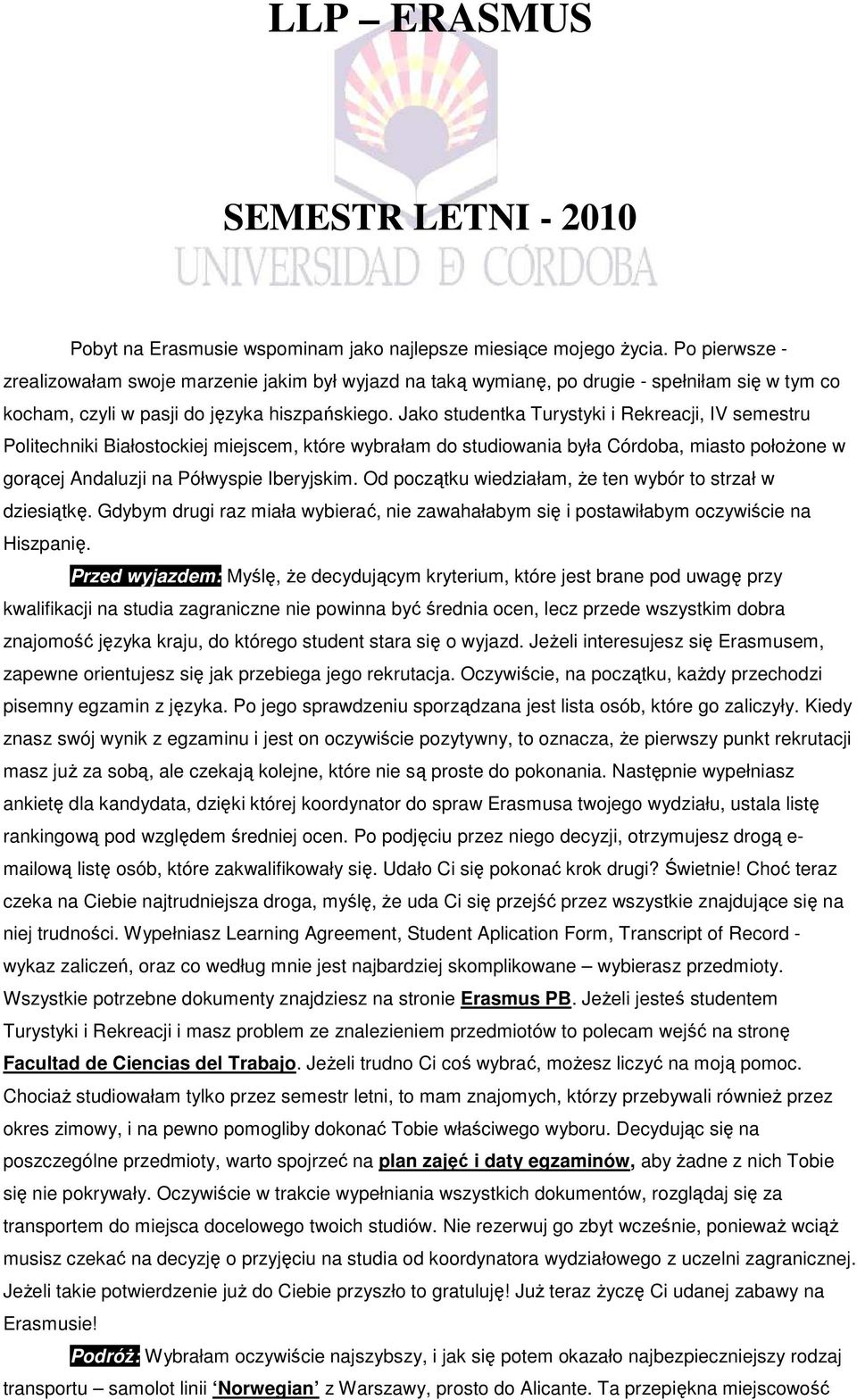 LLP – ERASMUS

SEMESTR LETNI - 2010

UNIVERSIDAD D CÓRDOBA

Pobyt na Erasmusie wspominam jako najlepsze miesiące mojego życia. Po pierwsze - zrealizowałam swoje marzenie jakim był wyjazd na taką wymianę, po drugie - spełniłam się w tym co kocham, czyli w pasji do języka hiszpańskiego. Jako studentka Turystyki i Rekreacji, IV semestru Politechniki Białostockiej miejscem, które wybrałam do studiowania była Córdoba, miasto położone w gorącej Andaluzji na Półwyspie Iberyjskim. Od początku wiedziałam, że ten wybór to strzał w dziesiątkę. Gdybym drugi raz miała wybierać, nie zawahałabym się i postawiłabym oczywiście na Hiszpanię.

Przed wyjazdem: Myślę, że decydującym kryterium, które jest brane pod uwagę przy kwalifikacji na studia zagraniczne nie powinna być średnia ocen, lecz przede wszystkim dobra znajomość języka kraju, do którego student stara się o wyjazd. Jeżeli interesujesz się Erasmusem, zapewne orientujesz się jak przebiega jego rekrutacja. Oczywiście, na początku, każdy przechodzi pisemny egzamin z języka. Po jego sprawdzeniu sporządzana jest lista osób, które go zaliczyły. Kiedy znasz swój wynik z egzaminu i jest on oczywiście pozytywny, to oznacza, że pierwszy punkt rekrutacji masz już za sobą, ale czekają kolejne, które nie są proste do pokonania. Następnie wypełniasz ankietę dla kandydata, dzięki której koordynator do spraw Erasmusa twojego wydziału, ustala listę rankingową pod względem średniej ocen. Po podjęciu przez niego decyzji, otrzymujesz drogą e-mailową listę osób, które zakwalifikowały się. Udało Ci się pokonać krok drugi? Świetnie! Choć teraz czeka na Ciebie najtrudniejsza droga, myślę, że uda Ci się przejść przez wszystkie znajdujące się na niej trudności. Wypełniasz Learning Agreement, Student Aplication Form, Transcript of Record - wykaz zaliczeń, oraz co według mnie jest najbardziej skomplikowane – wybierasz przedmioty. Wszystkie potrzebne dokumenty znajdziesz na stronie Erasmus PB. Jeżeli jesteś studentem Turystyki i Rekreacji i masz problem ze znalezieniem przedmiotów to polecam wejść na stronę Facultad de Ciencias del Trabajo. Jeżeli trudno Ci coś wybrać, możesz liczyć na moją pomoc. Chociaż studiowałam tylko przez semestr letni, to mam znajomych, którzy przebywali również przez okres zimowy, i na pewno pomogliby dokonać Tobie właściwego wyboru. Decydując się na poszczególne przedmioty, warto spojrzeć na plan zajęć i daty egzaminów, aby żadne z nich Tobie się nie pokrywały. Oczywiście w trakcie wypełniania wszystkich dokumentów, rozglądaj się za transportem do miejsca docelowego twoich studiów. Nie rezerwuj go zbyt wcześnie, ponieważ wciąż musisz czekać na decyzję o przyjęciu na studia od koordynatora wydziałowego z uczelni zagranicznej. Jeżeli takie potwierdzenie już do Ciebie przyszło to gratuluję! Już teraz życzę Ci udanej zabawy na Erasmusie!

Podróż: Wybrałam oczywiście najszybszy, i jak się potem okazało najbezpieczniejszy rodzaj transportu – samolot linii 'Norwegian' z Warszawy, prosto do Alicante. Ta przepiękna miejscowość